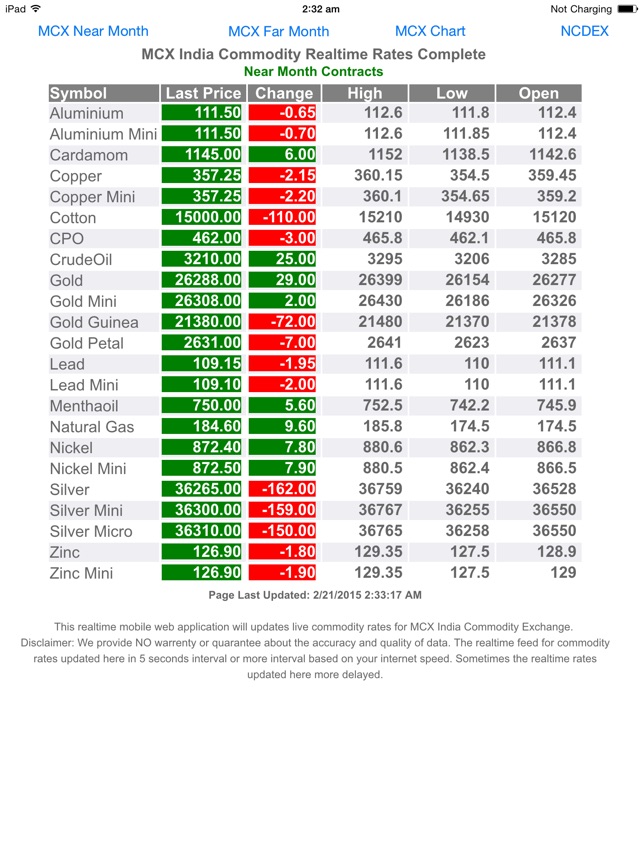 iPad 2:32 am Not Charging

MCX Near Month MCX Far Month MCX Chart NCDEX

MCX India Commodity Realtime Rates Complete
Near Month Contracts

| Symbol | Last Price | Change | High | Low | Open |
|---|---|---|---|---|---|
| Aluminium | 111.50 | -0.65 | 112.6 | 111.8 | 112.4 |
| Aluminium Mini | 111.50 | -0.70 | 112.6 | 111.85 | 112.4 |
| Cardamom | 1145.00 | 6.00 | 1152 | 1138.5 | 1142.6 |
| Copper | 357.25 | -2.15 | 360.15 | 354.5 | 359.45 |
| Copper Mini | 357.25 | -2.20 | 360.1 | 354.65 | 359.2 |
| Cotton | 15000.00 | -110.00 | 15210 | 14930 | 15120 |
| CPO | 462.00 | -3.00 | 465.8 | 462.1 | 465.8 |
| CrudeOil | 3210.00 | 25.00 | 3295 | 3206 | 3285 |
| Gold | 26288.00 | 29.00 | 26399 | 26154 | 26277 |
| Gold Mini | 26308.00 | 2.00 | 26430 | 26186 | 26326 |
| Gold Guinea | 21380.00 | -72.00 | 21480 | 21370 | 21378 |
| Gold Petal | 2631.00 | -7.00 | 2641 | 2623 | 2637 |
| Lead | 109.15 | -1.95 | 111.6 | 110 | 111.1 |
| Lead Mini | 109.10 | -2.00 | 111.6 | 110 | 111.1 |
| Menthaoil | 750.00 | 5.60 | 752.5 | 742.2 | 745.9 |
| Natural Gas | 184.60 | 9.60 | 185.8 | 174.5 | 174.5 |
| Nickel | 872.40 | 7.80 | 880.6 | 862.3 | 866.8 |
| Nickel Mini | 872.50 | 7.90 | 880.5 | 862.4 | 866.5 |
| Silver | 36265.00 | -162.00 | 36759 | 36240 | 36528 |
| Silver Mini | 36300.00 | -159.00 | 36767 | 36255 | 36550 |
| Silver Micro | 36310.00 | -150.00 | 36765 | 36258 | 36550 |
| Zinc | 126.90 | -1.80 | 129.35 | 127.5 | 128.9 |
| Zinc Mini | 126.90 | -1.90 | 129.35 | 127.5 | 129 |

Page Last Updated: 2/21/2015 2:33:17 AM

This realtime mobile web application will updates live commodity rates for MCX India Commodity Exchange. Disclaimer: We provide NO warrenty or quarantee about the accuracy and quality of data. The realtime feed for commodity rates updated here in 5 seconds interval or more interval based on your internet speed. Sometimes the realtime rates updated here more delayed.